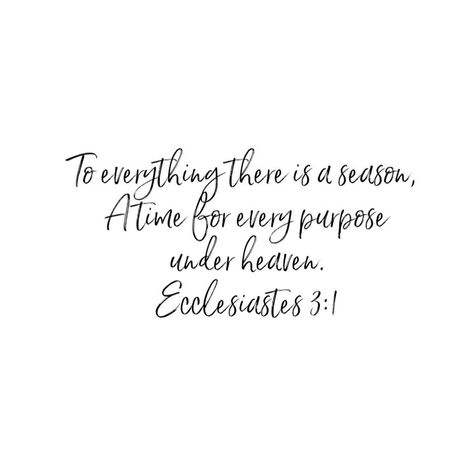 To everything there is a season,
A time for every purpose
under heaven.
Ecclesiastes 3:1